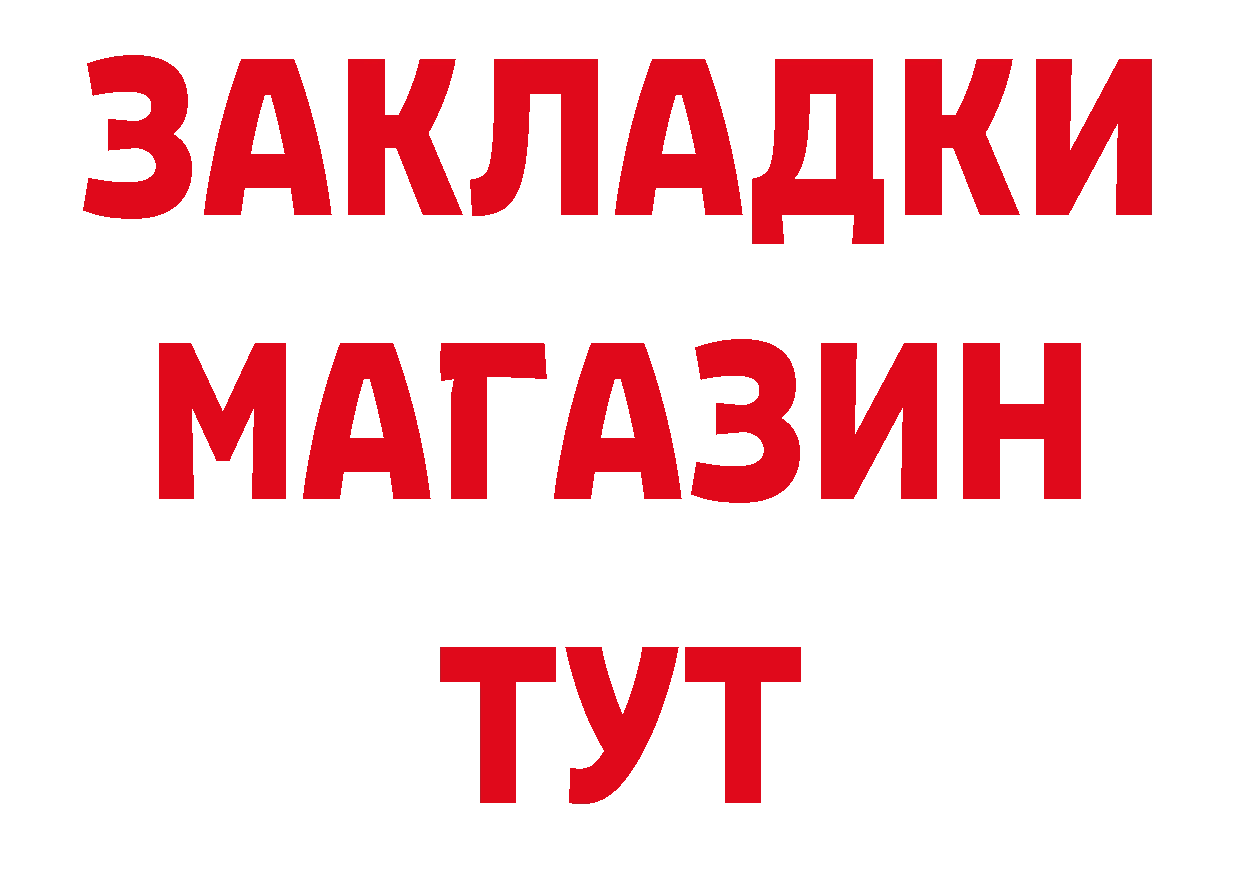 ЗАКЛАДКИ
МАГАЗИН
ТУТ